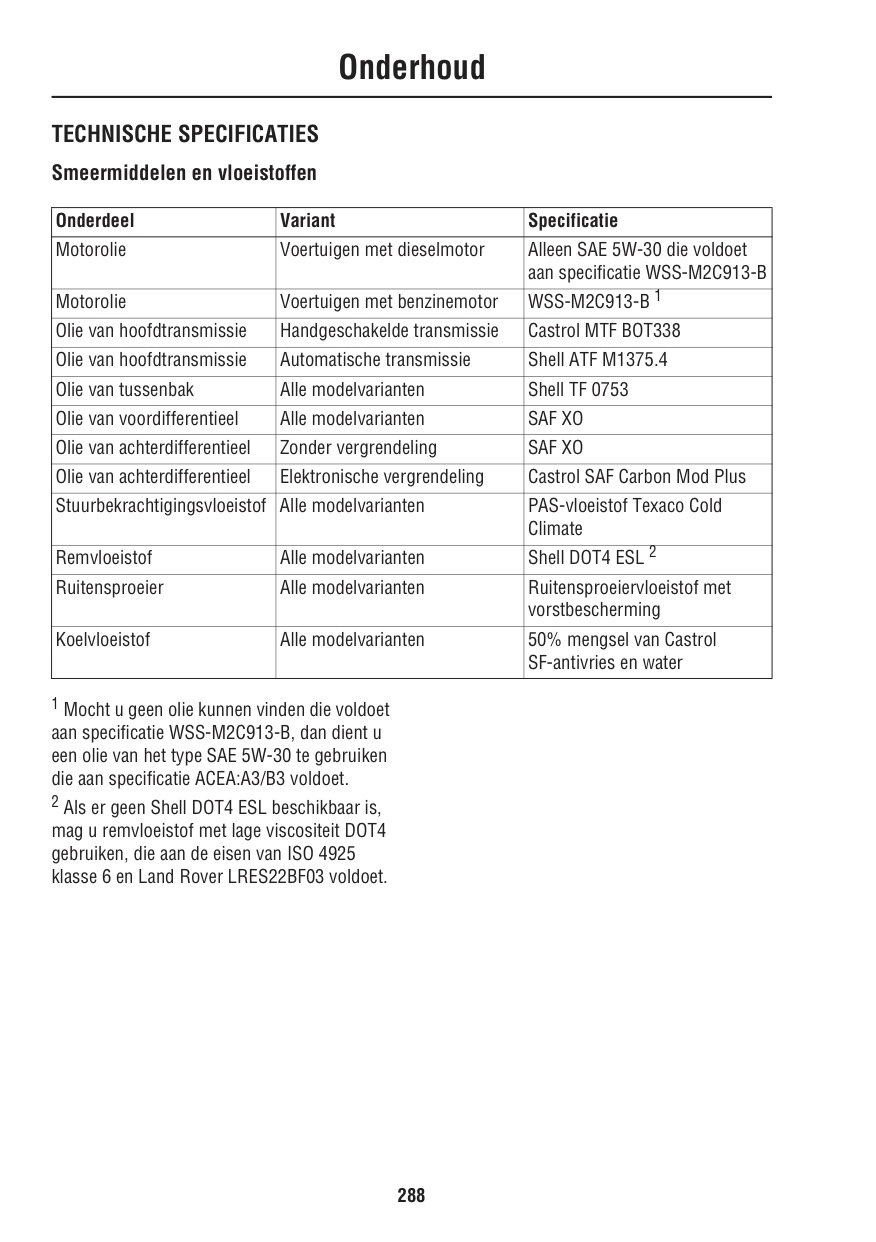 Onderhoud

TECHNISCHE SPECIFICATIES

Smeermiddelen en vloeistoffen

| Onderdeel | Variant | Specificatie |
|---|---|---|
| Motorolie | Voertuigen met dieselmotor | Alleen SAE 5W-30 die voldoet aan specificatie WSS-M2C913-B |
| Motorolie | Voertuigen met benzinemotor | WSS-M2C913-B $^1$ |
| Olie van hoofdtransmissie | Handgeschakelde transmissie | Castrol MTF BOT338 |
| Olie van hoofdtransmissie | Automatische transmissie | Shell ATF M1375.4 |
| Olie van tussenbak | Alle modelvarianten | Shell TF 0753 |
| Olie van voordifferentieel | Alle modelvarianten | SAF XO |
| Olie van achterdifferentieel | Zonder vergrendeling | SAF XO |
| Olie van achterdifferentieel | Elektronische vergrendeling | Castrol SAF Carbon Mod Plus |
| Stuurbekrachtigingsvloeistof | Alle modelvarianten | PAS-vloeistof Texaco Cold Climate |
| Remvloeistof | Alle modelvarianten | Shell DOT4 ESL $^2$ |
| Ruitensproeier | Alle modelvarianten | Ruitensproeiervloeistof met vorstbescherming |
| Koelvloeistof | Alle modelvarianten | 50% mengsel van Castrol SF-antivries en water |

$^1$ Mocht u geen olie kunnen vinden die voldoet aan specificatie WSS-M2C913-B, dan dient u een olie van het type SAE 5W-30 te gebruiken die aan specificatie ACEA:A3/B3 voldoet.

$^2$ Als er geen Shell DOT4 ESL beschikbaar is, mag u remvloeistof met lage viscositeit DOT4 gebruiken, die aan de eisen van ISO 4925 klasse 6 en Land Rover LRES22BF03 voldoet.

288